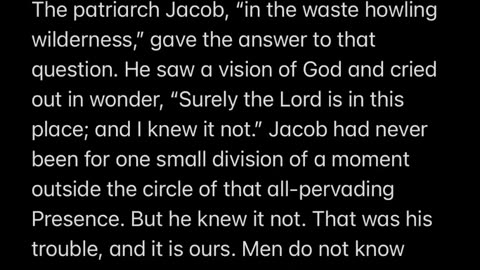 The patriarch Jacob, “in the waste howling wilderness,” gave the answer to that question. He saw a vision of God and cried out in wonder, “Surely the Lord is in this place; and I knew it not.” Jacob had never been for one small division of a moment outside the circle of that all-pervading Presence. But he knew it not. That was his trouble, and it is ours. Men do not know